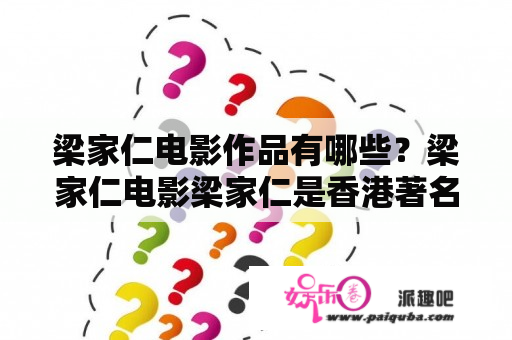 梁家仁电影作品有哪些？梁家仁电影梁家仁是香港著名

娱乐圈

派趣吧
www.paiquba.com